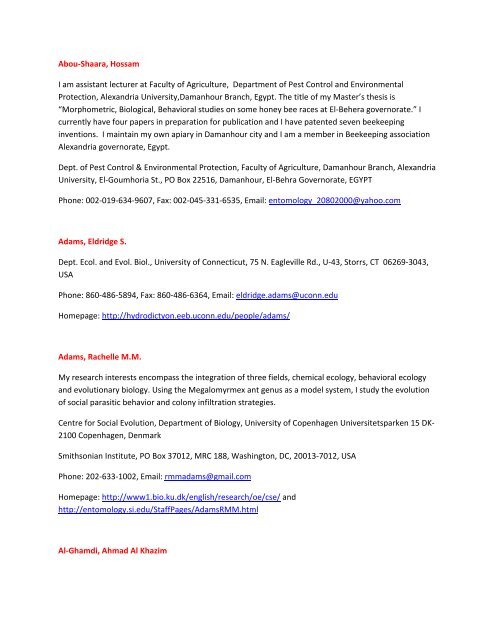 Abou-Shaara, Hossam

I am assistant lecturer at Faculty of Agriculture, Department of Pest Control and Environmental Protection, Alexandria University,Damanhour Branch, Egypt. The title of my Master's thesis is "Morphometric, Biological, Behavioral studies on some honey bee races at El-Behera governorate." I currently have four papers in preparation for publication and I have patented seven beekeeping inventions. I maintain my own apiary in Damanhour city and I am a member in Beekeeping association Alexandria governorate, Egypt.

Dept. of Pest Control & Environmental Protection, Faculty of Agriculture, Damanhour Branch, Alexandria University, El-Goumhoria St., PO Box 22516, Damanhour, El-Behra Governorate, EGYPT

Phone: 002-019-634-9607, Fax: 002-045-331-6535, Email: entomology_20802000@yahoo.com

Adams, Eldridge S.

Dept. Ecol. and Evol. Biol., University of Connecticut, 75 N. Eagleville Rd., U-43, Storrs, CT 06269-3043, USA

Phone: 860-486-5894, Fax: 860-486-6364, Email: eldridge.adams@uconn.edu

Homepage: http://hydrodictyon.eeb.uconn.edu/people/adams/

Adams, Rachelle M.M.

My research interests encompass the integration of three fields, chemical ecology, behavioral ecology and evolutionary biology. Using the Megalomyrmex ant genus as a model system, I study the evolution of social parasitic behavior and colony infiltration strategies.

Centre for Social Evolution, Department of Biology, University of Copenhagen Universitetsparken 15 DK-2100 Copenhagen, Denmark

Smithsonian Institute, PO Box 37012, MRC 188, Washington, DC, 20013-7012, USA

Phone: 202-633-1002, Email: rmmadams@gmail.com

Homepage: http://www1.bio.ku.dk/english/research/oe/cse/ and http://entomology.si.edu/StaffPages/AdamsRMM.html

Al-Ghamdi, Ahmad Al Khazim